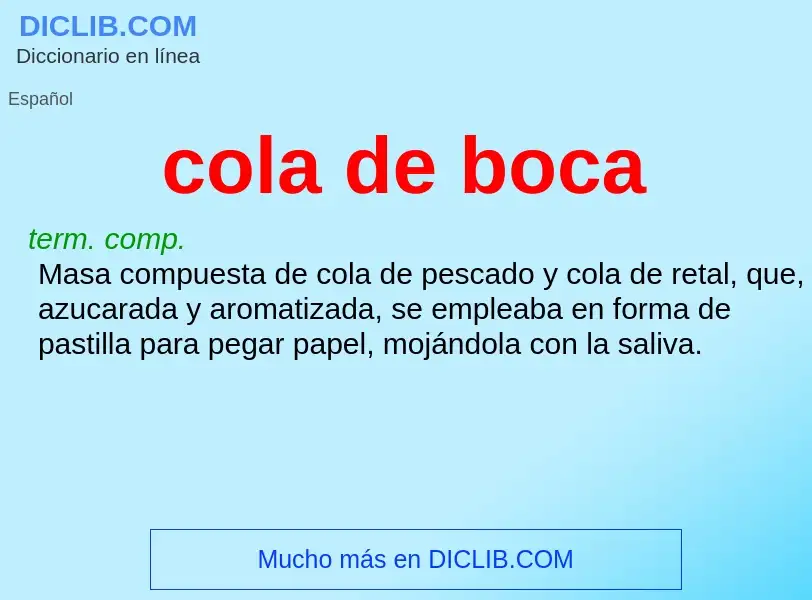 DICLIB.COM
Diccionario en línea

Español

cola de boca

term. comp.
Masa compuesta de cola de pescado y cola de retal, que, azucarada y aromatizada, se empleaba en forma de pastilla para pegar papel, mojándola con la saliva.

Mucho más en DICLIB.COM